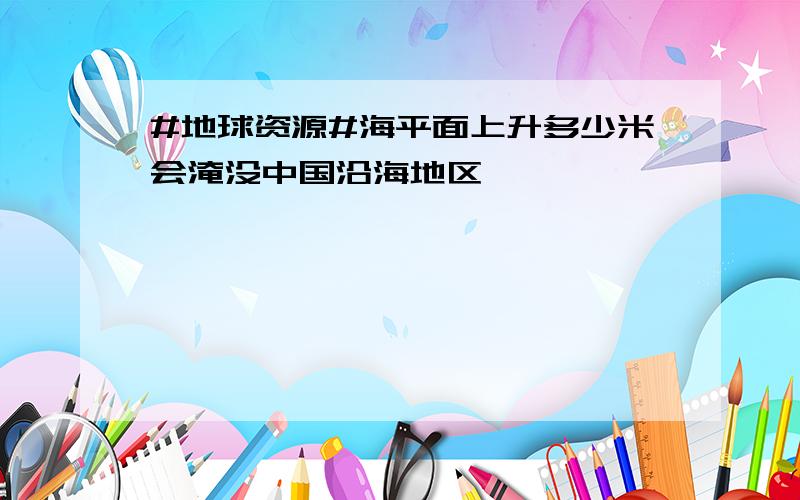 #地球资源#海平面上升多少米会淹没中国沿海地区